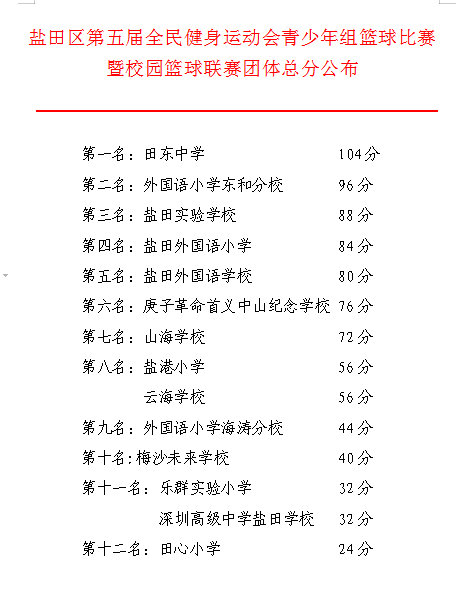 盐田区第五届全民健身运动会青少年组篮球比赛暨校园篮球联赛团体总分公布

第一名：田东中学 104分
第二名：外国语小学东和分校 96分
第三名：盐田实验学校 88分
第四名：盐田外国语小学 84分
第五名：盐田外国语学校 80分
第六名：庚子革命首义中山纪念学校 76分
第七名：山海学校 72分
第八名：盐港小学 56分
云海学校 56分
第九名：外国语小学海涛分校 44分
第十名:梅沙未来学校 40分
第十一名：乐群实验小学 32分
深圳高级中学盐田学校 32分
第十二名：田心小学 24分